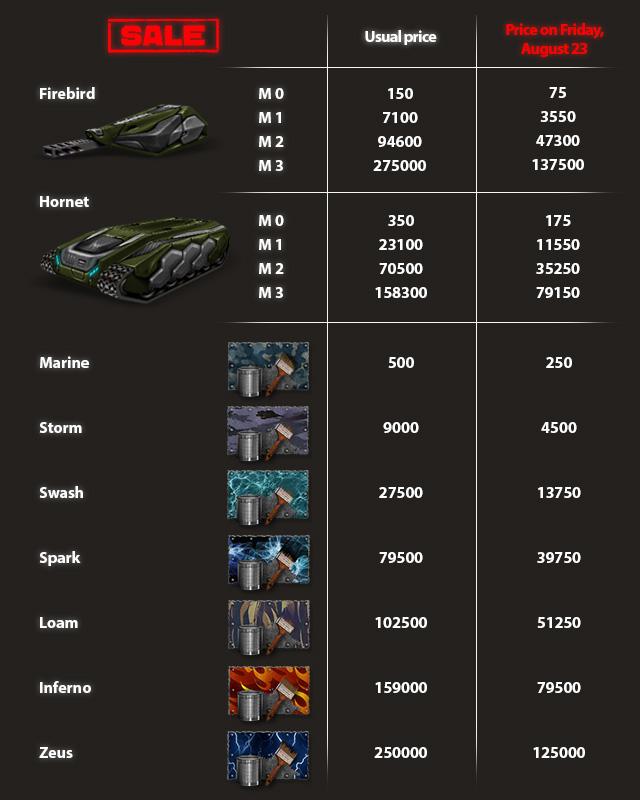 | SALE | | Usual price | Price on Friday, August 23 |
|---|---|---|---|
| Firebird | M 0 | 150 | 75 |
| | M 1 | 7100 | 3550 |
| | M 2 | 94600 | 47300 |
| | M 3 | 275000 | 137500 |
| Hornet | M 0 | 350 | 175 |
| | M 1 | 23100 | 11550 |
| | M 2 | 70500 | 35250 |
| | M 3 | 158300 | 79150 |
| Marine | | 500 | 250 |
| Storm | | 9000 | 4500 |
| Swash | | 27500 | 13750 |
| Spark | | 79500 | 39750 |
| Loam | | 102500 | 51250 |
| Inferno | | 159000 | 79500 |
| Zeus | | 250000 | 125000 |